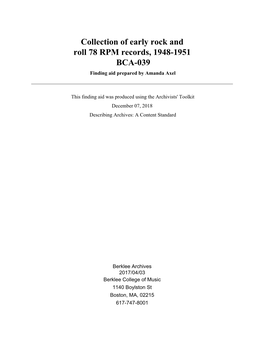 Collection of early rock and roll 78 RPM records, 1948-1951
BCA-039

Finding aid prepared by Amanda Axel

This finding aid was produced using the Archivists' Toolkit

December 07, 2018

Describing Archives: A Content Standard

Berklee Archives
2017/04/03
Berklee College of Music
1140 Boylston St
Boston, MA, 02215
617-747-8001